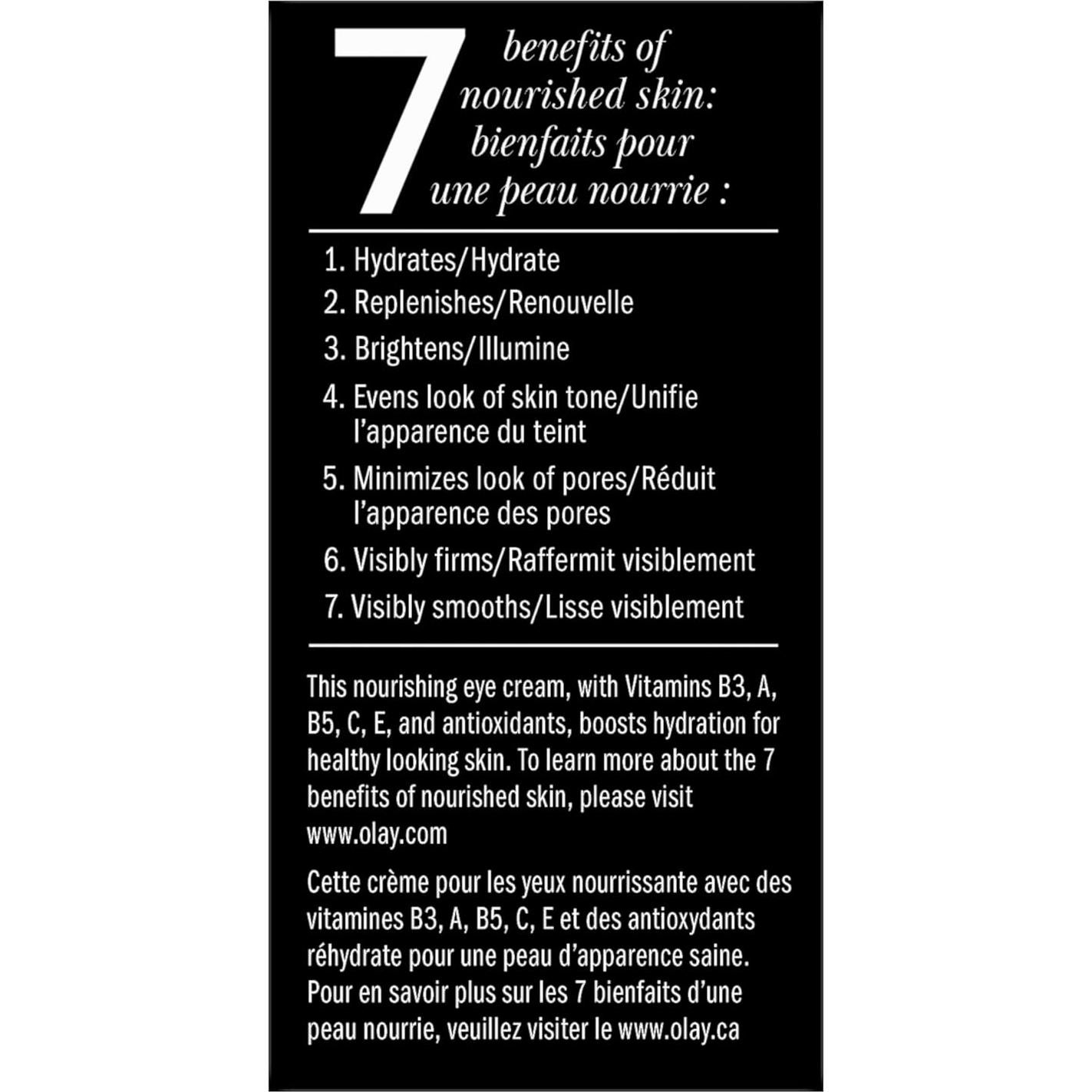 7 benefits of nourished skin: bienfaits pour une peau nourrie :

1. Hydrates/Hydrate
2. Replenishes/Renouvelle
3. Brightens/Illumine
4. Evens look of skin tone/Unifie l'apparence du teint
5. Minimizes look of pores/Réduit l'apparence des pores
6. Visibly firms/Raffermit visiblement
7. Visibly smooths/Lisse visiblement

This nourishing eye cream, with Vitamins B3, A, B5, C, E, and antioxidants, boosts hydration for healthy looking skin. To learn more about the 7 benefits of nourished skin, please visit www.olay.com

Cette crème pour les yeux nourrissante avec des vitamines B3, A, B5, C, E et des antioxydants réhydrate pour une peau d'apparence saine. Pour en savoir plus sur les 7 bienfaits d'une peau nourrie, veuillez visiter le www.olay.ca